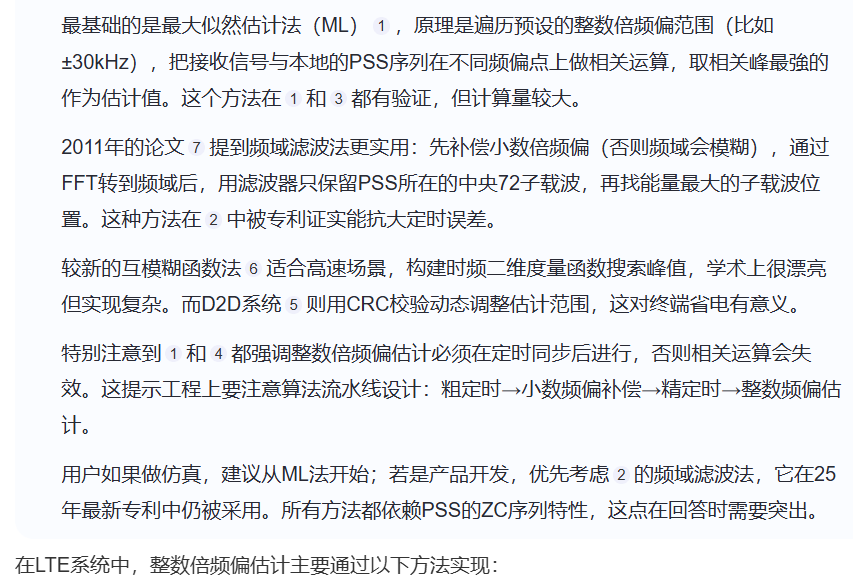 最基础的是最大似然估计法（ML） 1 ，原理是遍历预设的整数倍频偏范围（比如±30kHz），把接收信号与本地的PSS序列在不同频偏点上做相关运算，取相关峰最强的作为估计值。这个方法在 1 和 3 都有验证，但计算量较大。

2011年的论文 7 提到频域滤波法更实用：先补偿小数倍频偏（否则频域会模糊），通过FFT转到频域后，用滤波器只保留PSS所在的中央72子载波，再找能量最大的子载波位置。这种方法在 2 中被专利证实能抗大定时误差。

较新的互模糊函数法 6 适合高速场景，构建时频二维度量函数搜索峰值，学术上很漂亮但实现复杂。而D2D系统 5 则用CRC校验动态调整估计范围，这对终端省电有意义。

特别注意到 1 和 4 都强调整数倍频偏估计必须在定时同步后进行，否则相关运算会失效。这提示工程上要注意算法流水线设计：粗定时→小数频偏补偿→精定时→整数频偏估计。

用户如果做仿真，建议从ML法开始；若是产品开发，优先考虑 2 的频域滤波法，它在25年最新专利中仍被采用。所有方法都依赖PSS的ZC序列特性，这点在回答时需要突出。

在LTE系统中，整数倍频偏估计主要通过以下方法实现：